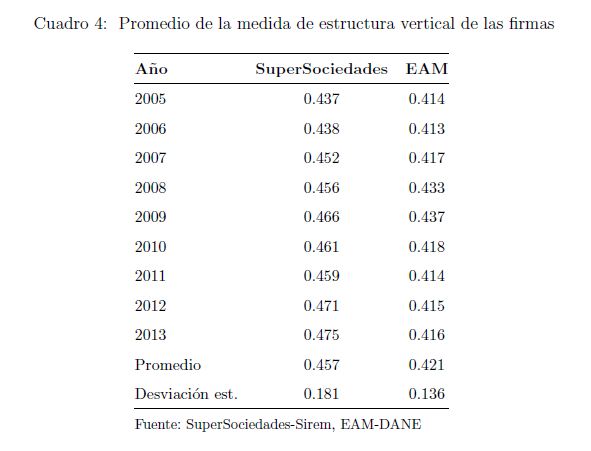 Cuadro 4: Promedio de la medida de estructura vertical de las firmas

| Año | SuperSociedades | EAM |
|---|---|---|
| 2005 | 0.437 | 0.414 |
| 2006 | 0.438 | 0.413 |
| 2007 | 0.452 | 0.417 |
| 2008 | 0.456 | 0.433 |
| 2009 | 0.466 | 0.437 |
| 2010 | 0.461 | 0.418 |
| 2011 | 0.459 | 0.414 |
| 2012 | 0.471 | 0.415 |
| 2013 | 0.475 | 0.416 |
| Promedio | 0.457 | 0.421 |
| Desviación est. | 0.181 | 0.136 |

Fuente: SuperSociedades-Sirem, EAM-DANE